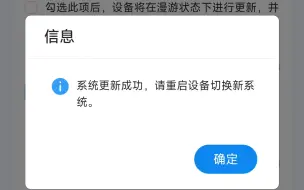 勾选此项后，设备将在漫游状态下进行更新，并

信息

系统更新成功，请重启设备切换新系统。

确定